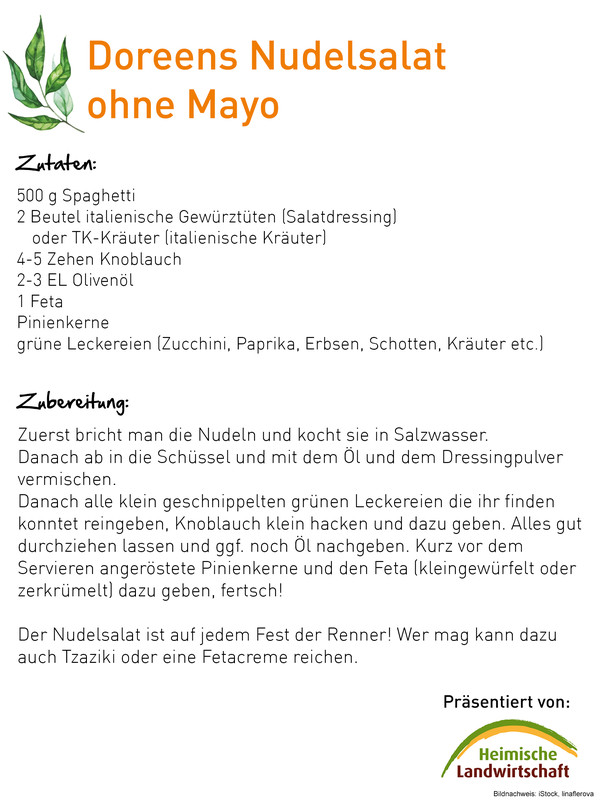 Doreens Nudelsalat ohne Mayo

Zutaten:

500 g Spaghetti
2 Beutel italienische Gewürztüten (Salatdressing)
oder TK-Kräuter (italienische Kräuter)
4-5 Zehen Knoblauch
2-3 EL Olivenöl
1 Feta
Pinienkerne
grüne Leckereien (Zucchini, Paprika, Erbsen, Schotten, Kräuter etc.)

Zubereitung:

Zuerst bricht man die Nudeln und kocht sie in Salzwasser.
Danach ab in die Schüssel und mit dem Öl und dem Dressingpulver vermischen.
Danach alle klein geschnippelten grünen Leckereien die ihr finden konntet reingeben, Knoblauch klein hacken und dazu geben. Alles gut durchziehen lassen und ggf. noch Öl nachgeben. Kurz vor dem Servieren angeröstete Pinienkerne und den Feta (kleingewürfelt oder zerkrümelt) dazu geben, fertsch!

Der Nudelsalat ist auf jedem Fest der Renner! Wer mag kann dazu auch Tzaziki oder eine Fetacreme reichen.

Präsentiert von:

Heimische Landwirtschaft

Bildnachweis: iStock, linaflerova